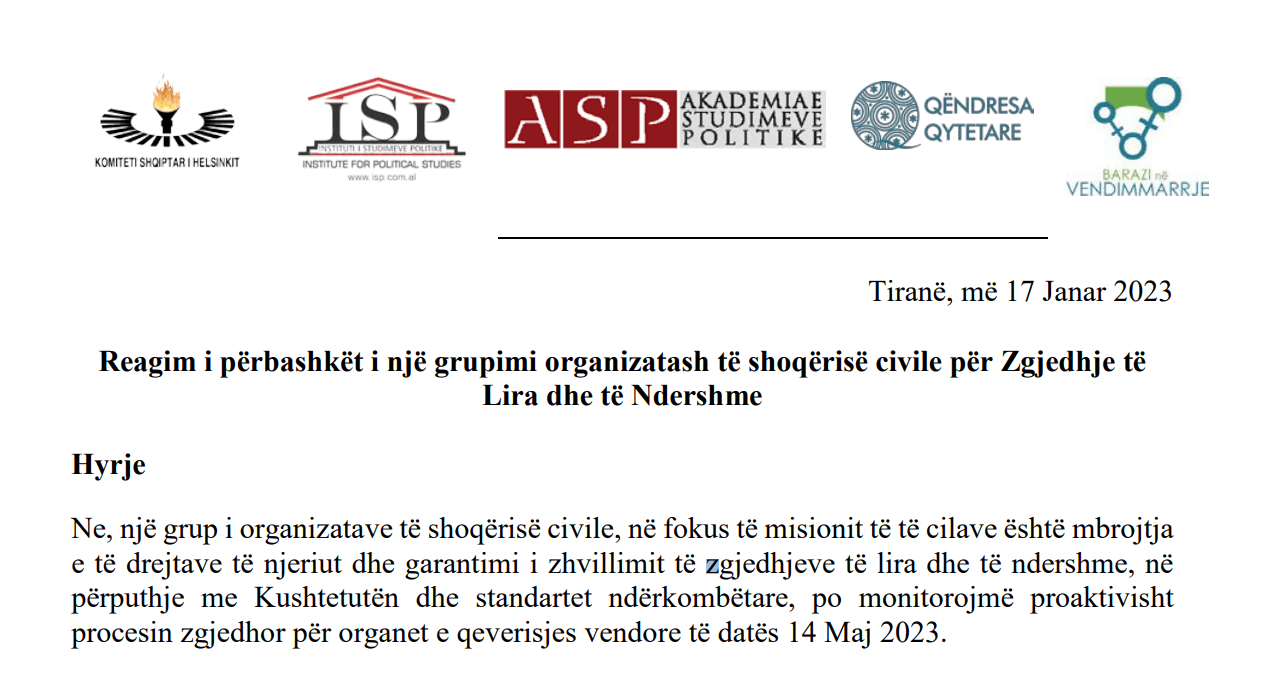 KOMITETI SHQIPTAR I HELSINKIT

ISP
INSTITUTI I STUDIMEVE POLITIKE
INSTITUTE FOR POLITICAL STUDIES
www.isp.com.al

ASP AKADEMIA E STUDIMEVE POLITIKE

QËNDRESA QYTETARE

BARAZI në VENDIMMARRJE

Tiranë, më 17 Janar 2023

Reagim i përbashkët i një grupimi organizatash të shoqërisë civile për Zgjedhje të Lira dhe të Ndershme

Hyrje

Ne, një grup i organizatave të shoqërisë civile, në fokus të misionit të të cilave është mbrojtja e të drejtave të njeriut dhe garantimi i zhvillimit të zgjedhjeve të lira dhe të ndershme, në përputhje me Kushtetutën dhe standartet ndërkombëtare, po monitorojmë proaktivisht procesin zgjedhor për organet e qeverisjes vendore të datës 14 Maj 2023.